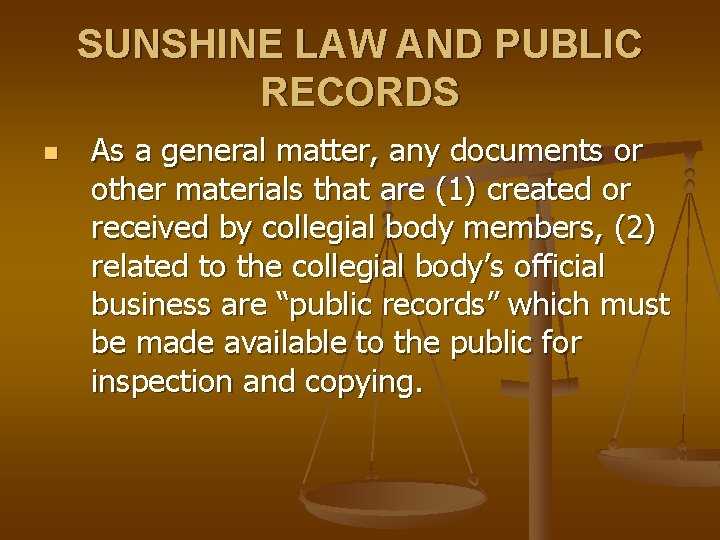 SUNSHINE LAW AND PUBLIC RECORDS

• As a general matter, any documents or other materials that are (1) created or received by collegial body members, (2) related to the collegial body's official business are "public records" which must be made available to the public for inspection and copying.